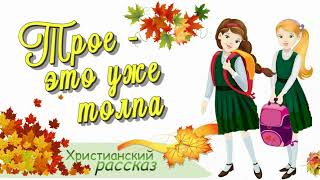 Трое - это уже толпа

Христианский рассказ